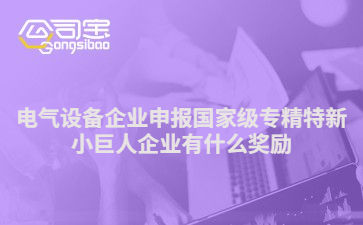 公司宝
Gongsibao

电气设备企业申报国家级专精特新小巨人企业有什么奖励